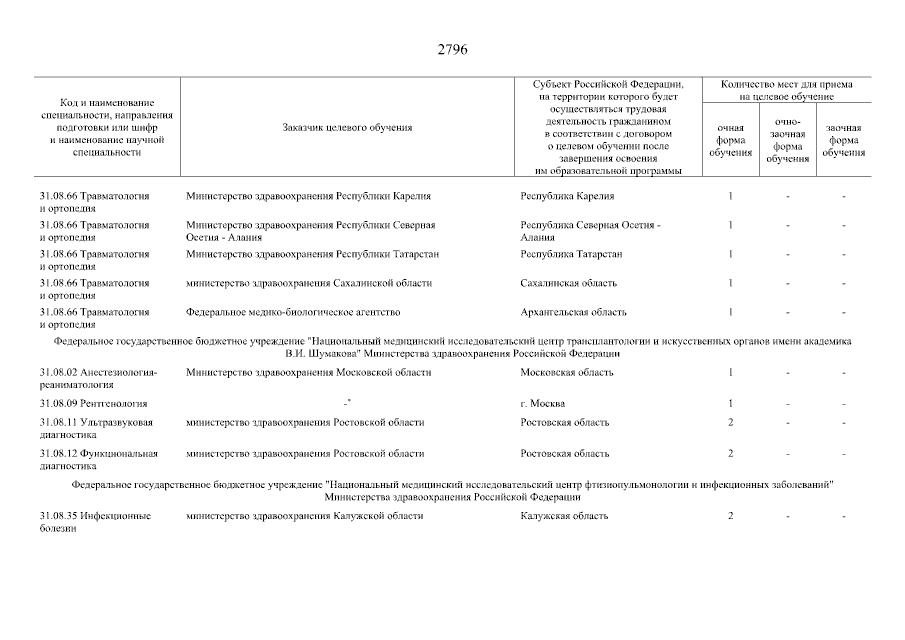 2796

| Код и наименование специальности, направления подготовки или шифр и наименование научной специальности | Заказчик целевого обучения | Субъект Российской Федерации, на территории которого будет осуществляться трудовая деятельность гражданином в соответствии с договором о целевом обучении после завершения освоения им образовательной программы | Количество мест для приема на целевое обучение: очная форма обучения | очно-заочная форма обучения | заочная форма обучения |
|---|---|---|---|---|---|
| 31.08.66 Травматология и ортопедия | Министерство здравоохранения Республики Карелия | Республика Карелия | 1 | - | - |
| 31.08.66 Травматология и ортопедия | Министерство здравоохранения Республики Северная Осетия - Алания | Республика Северная Осетия - Алания | 1 | - | - |
| 31.08.66 Травматология и ортопедия | Министерство здравоохранения Республики Татарстан | Республика Татарстан | 1 | - | - |
| 31.08.66 Травматология и ортопедия | министерство здравоохранения Сахалинской области | Сахалинская область | 1 | - | - |
| 31.08.66 Травматология и ортопедия | Федеральное медико-биологическое агентство | Архангельская область | 1 | - | - |
| Федеральное государственное бюджетное учреждение "Национальный медицинский исследовательский центр трансплантологии и искусственных органов имени академика В.И. Шумакова" Министерства здравоохранения Российской Федерации | | | | | |
| 31.08.02 Анестезиология-реаниматология | Министерство здравоохранения Московской области | Московская область | 1 | - | - |
| 31.08.09 Рентгенология | -" | г. Москва | 1 | - | - |
| 31.08.11 Ультразвуковая диагностика | министерство здравоохранения Ростовской области | Ростовская область | 2 | - | - |
| 31.08.12 Функциональная диагностика | министерство здравоохранения Ростовской области | Ростовская область | 2 | - | - |
| Федеральное государственное бюджетное учреждение "Национальный медицинский исследовательский центр фтизиопульмонологии и инфекционных заболеваний" Министерства здравоохранения Российской Федерации | | | | | |
| 31.08.35 Инфекционные болезни | министерство здравоохранения Калужской области | Калужская область | 2 | - | - |